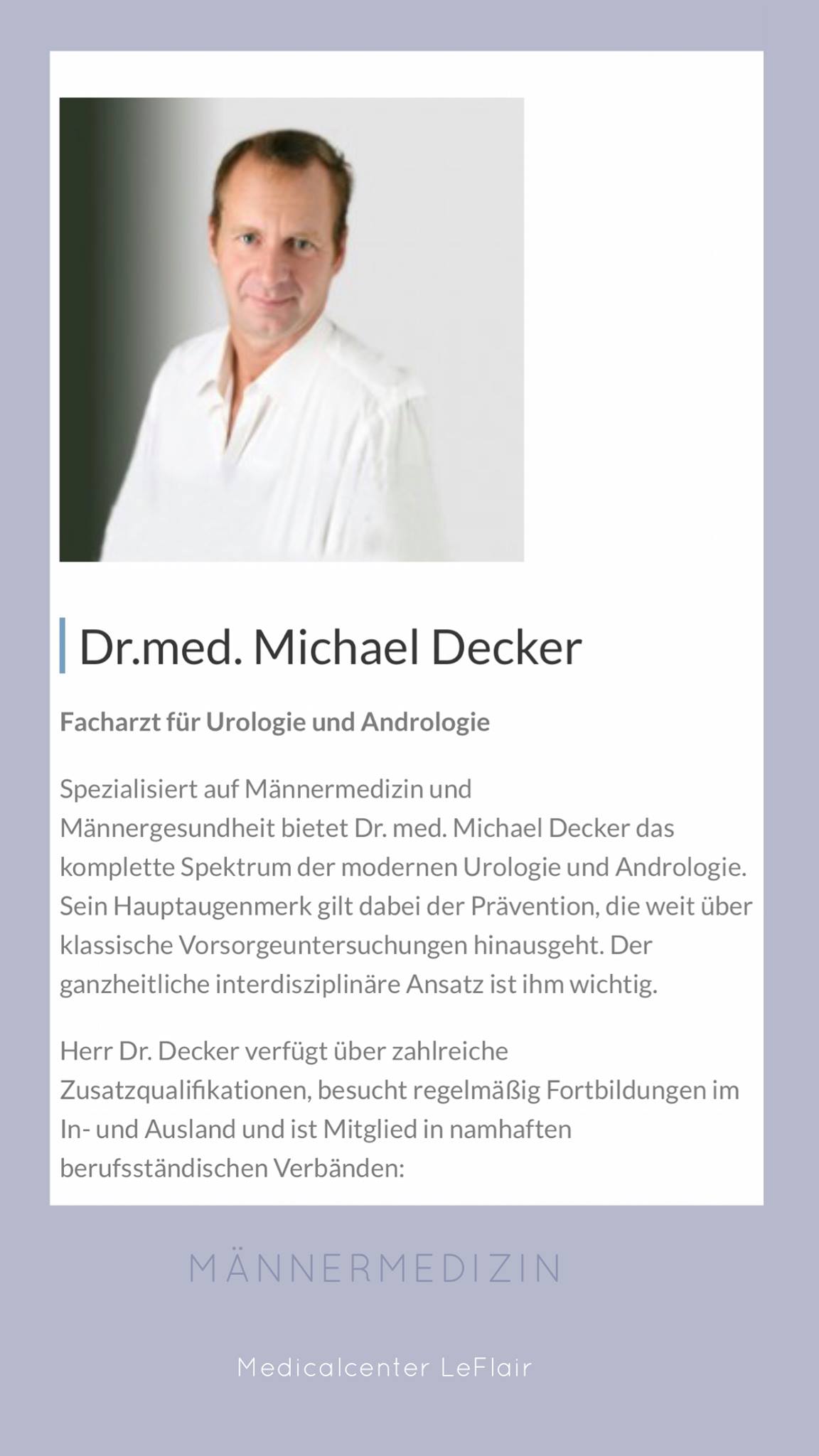 Dr.med. Michael Decker

Facharzt für Urologie und Andrologie

Spezialisiert auf Männermedizin und Männergesundheit bietet Dr. med. Michael Decker das komplette Spektrum der modernen Urologie und Andrologie. Sein Hauptaugenmerk gilt dabei der Prävention, die weit über klassische Vorsorgeuntersuchungen hinausgeht. Der ganzheitliche interdisziplinäre Ansatz ist ihm wichtig.

Herr Dr. Decker verfügt über zahlreiche Zusatzqualifikationen, besucht regelmäßig Fortbildungen im In- und Ausland und ist Mitglied in namhaften berufsständischen Verbänden:

MÄNNERMEDIZIN

Medicalcenter LeFlair